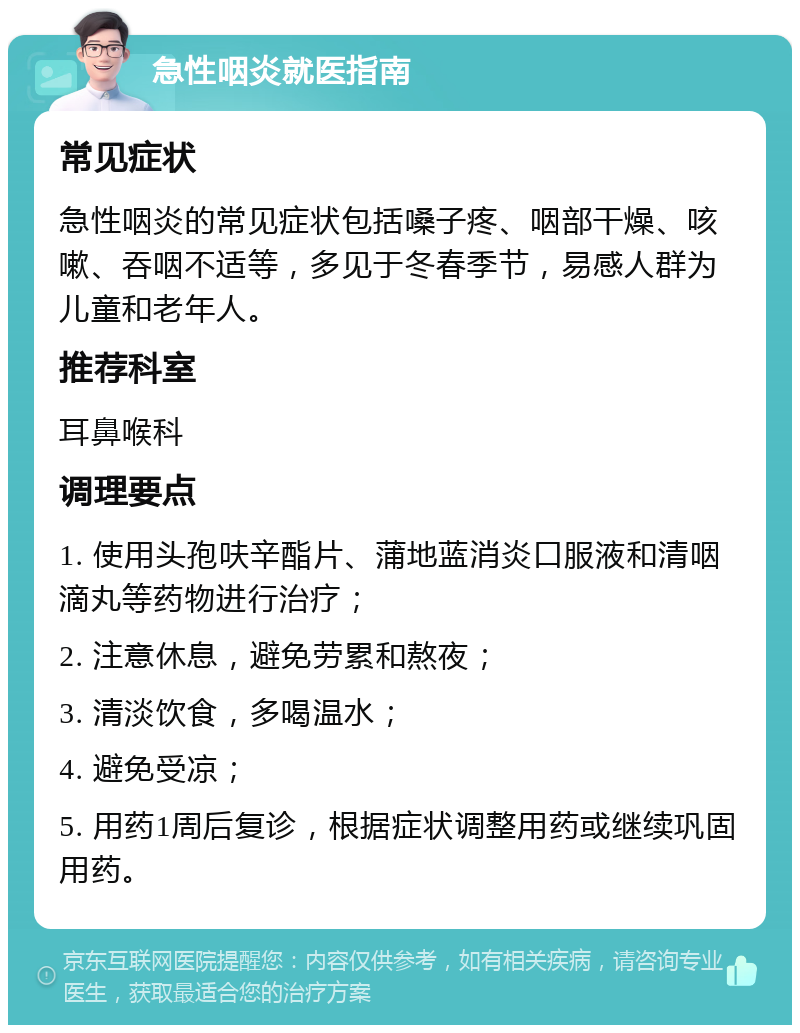 急性咽炎就医指南

常见症状

急性咽炎的常见症状包括嗓子疼、咽部干燥、咳嗽、吞咽不适等，多见于冬春季节，易感人群为儿童和老年人。

推荐科室

耳鼻喉科

调理要点

1. 使用头孢呋辛酯片、蒲地蓝消炎口服液和清咽滴丸等药物进行治疗；

2. 注意休息，避免劳累和熬夜；

3. 清淡饮食，多喝温水；

4. 避免受凉；

5. 用药1周后复诊，根据症状调整用药或继续巩固用药。

京东互联网医院提醒您：内容仅供参考，如有相关疾病，请咨询专业医生，获取最适合您的治疗方案